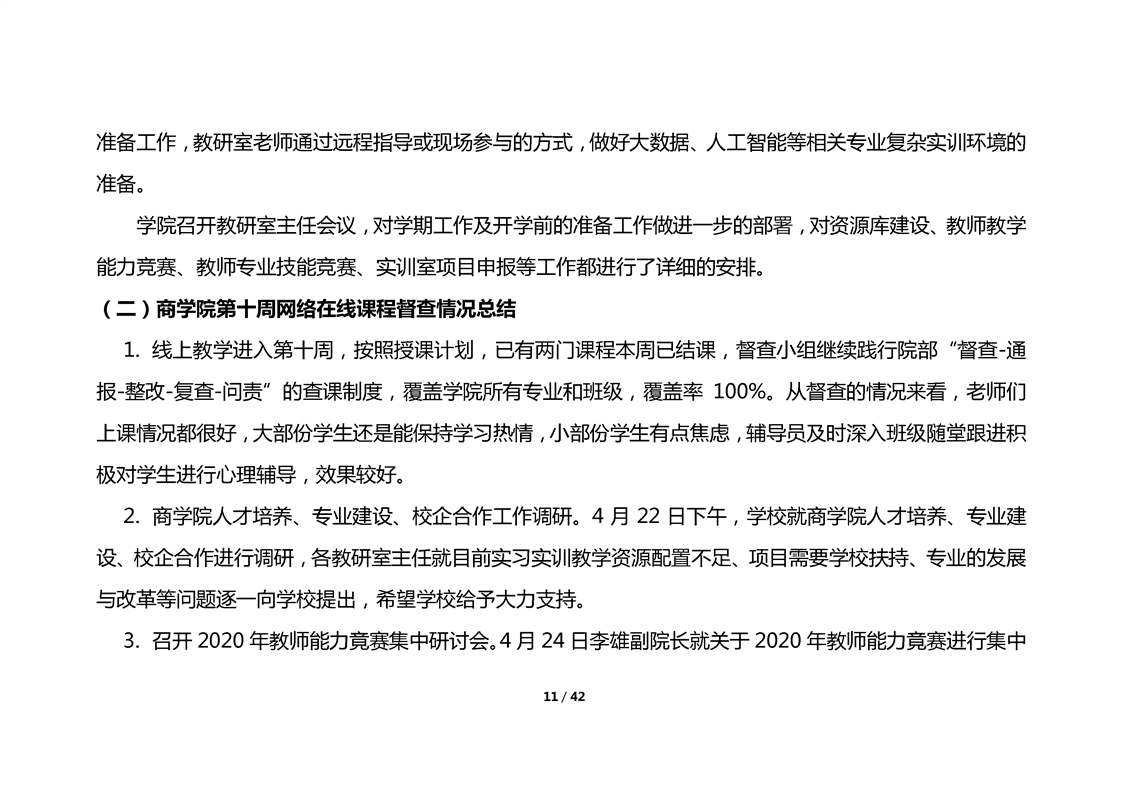 准备工作，教研室老师通过远程指导或现场参与的方式，做好大数据、人工智能等相关专业复杂实训环境的准备。

学院召开教研室主任会议，对学期工作及开学前的准备工作做进一步的部署，对资源库建设、教师教学能力竞赛、教师专业技能竞赛、实训室项目申报等工作都进行了详细的安排。

（二）商学院第十周网络在线课程督查情况总结

1. 线上教学进入第十周，按照授课计划，已有两门课程本周已结课，督查小组继续践行院部“督查-通报-整改-复查-问责”的查课制度，覆盖学院所有专业和班级，覆盖率 100%。从督查的情况来看，老师们上课情况都很好，大部份学生还是能保持学习热情，小部份学生有点焦虑，辅导员及时深入班级随堂跟进积极对学生进行心理辅导，效果较好。

2. 商学院人才培养、专业建设、校企合作工作调研。4 月 22 日下午，学校就商学院人才培养、专业建设、校企合作进行调研，各教研室主任就目前实习实训教学资源配置不足、项目需要学校扶持、专业的发展与改革等问题逐一向学校提出，希望学校给予大力支持。

3. 召开 2020 年教师能力竞赛集中研讨会。4 月 24 日李雄副院长就关于 2020 年教师能力竞赛进行集中

11 / 42